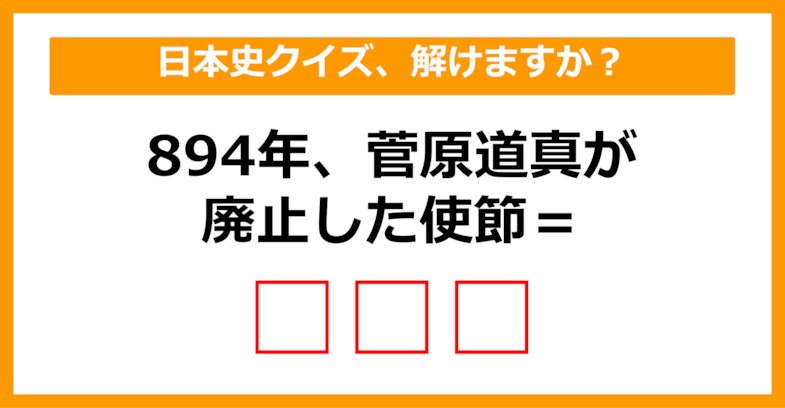 日本史クイズ、解けますか？

894年、菅原道真が廃止した使節＝

□□□